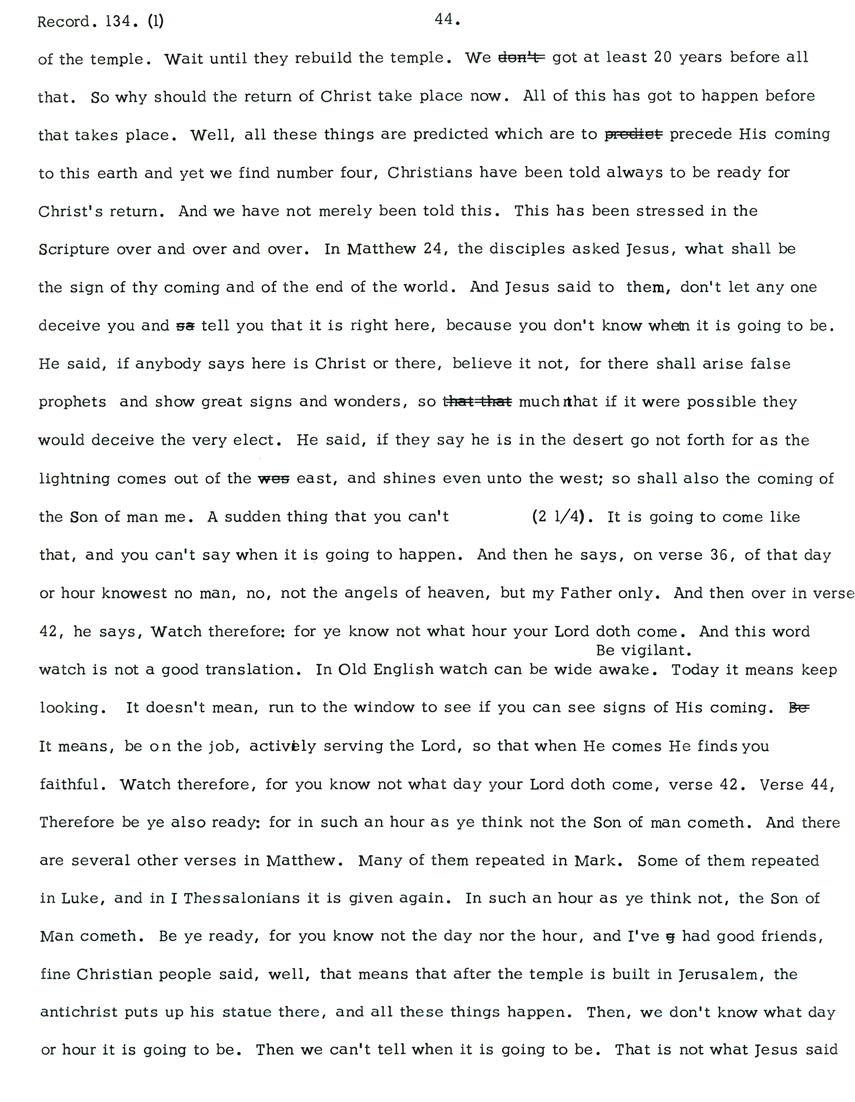 Record. 134. (1) 44.

of the temple. Wait until they rebuild the temple. We ~~don't~~ got at least 20 years before all that. So why should the return of Christ take place now. All of this has got to happen before that takes place. Well, all these things are predicted which are to ~~predict~~ precede His coming to this earth and yet we find number four, Christians have been told always to be ready for Christ's return. And we have not merely been told this. This has been stressed in the Scripture over and over and over. In Matthew 24, the disciples asked Jesus, what shall be the sign of thy coming and of the end of the world. And Jesus said to them, don't let any one deceive you and ~~sa~~ tell you that it is right here, because you don't know when it is going to be. He said, if anybody says here is Christ or there, believe it not, for there shall arise false prophets and show great signs and wonders, so ~~that that~~ much that if it were possible they would deceive the very elect. He said, if they say he is in the desert go not forth for as the lightning comes out of the ~~wes~~ east, and shines even unto the west; so shall also the coming of the Son of man me. A sudden thing that you can't (2 1/4). It is going to come like that, and you can't say when it is going to happen. And then he says, on verse 36, of that day or hour knowest no man, no, not the angels of heaven, but my Father only. And then over in verse 42, he says, Watch therefore: for ye know not what hour your Lord doth come. And this word watch is not a good translation. In Old English watch can be wide awake. Be vigilant. Today it means keep looking. It doesn't mean, run to the window to see if you can see signs of His coming. ~~Be~~ It means, be on the job, actively serving the Lord, so that when He comes He finds you faithful. Watch therefore, for you know not what day your Lord doth come, verse 42. Verse 44, Therefore be ye also ready: for in such an hour as ye think not the Son of man cometh. And there are several other verses in Matthew. Many of them repeated in Mark. Some of them repeated in Luke, and in I Thessalonians it is given again. In such an hour as ye think not, the Son of Man cometh. Be ye ready, for you know not the day nor the hour, and I've ~~g~~ had good friends, fine Christian people said, well, that means that after the temple is built in Jerusalem, the antichrist puts up his statue there, and all these things happen. Then, we don't know what day or hour it is going to be. Then we can't tell when it is going to be. That is not what Jesus said